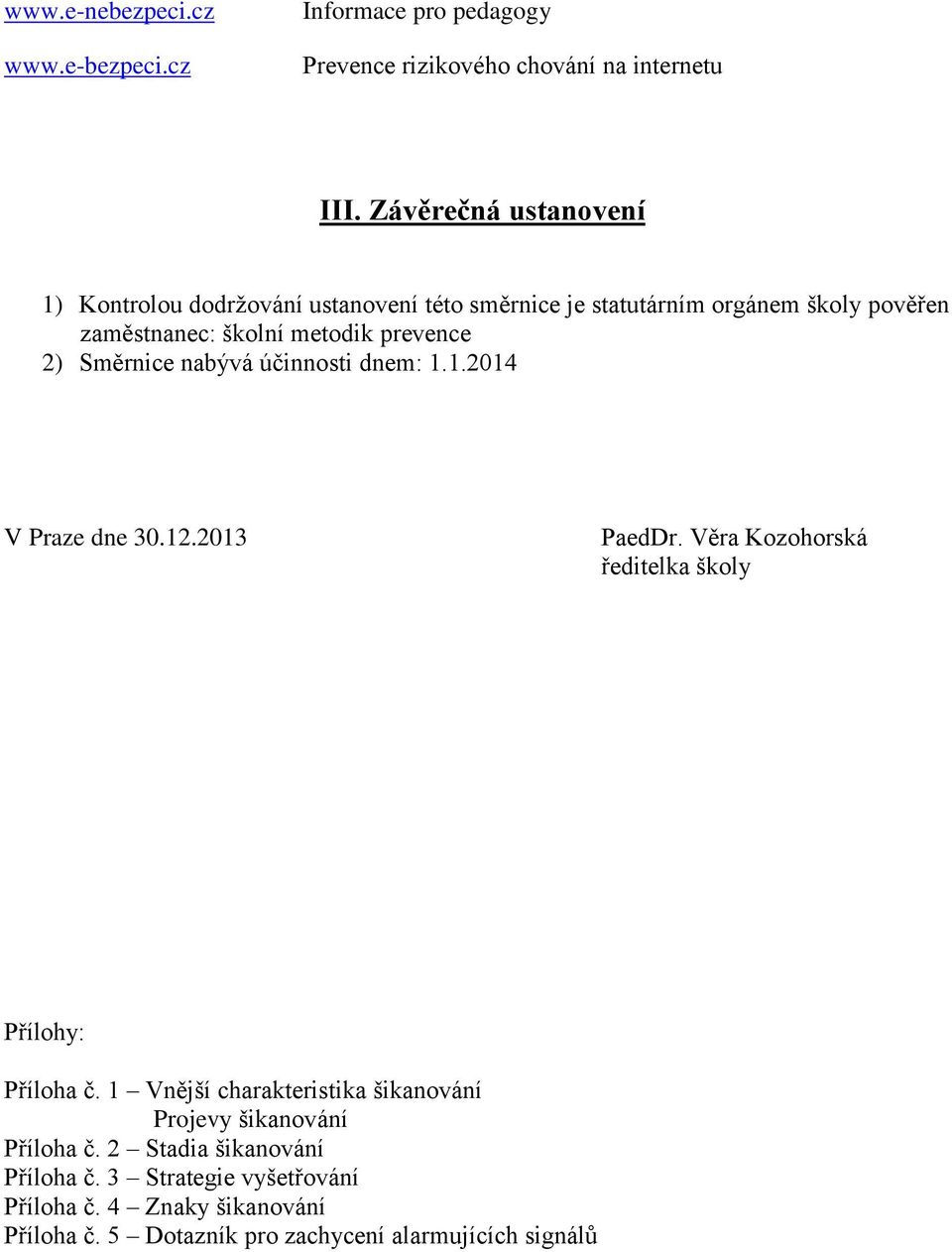 www.e-nebezpeci.cz Informace pro pedagogy

www.e-bezpeci.cz Prevence rizikového chování na internetu

III. Závěrečná ustanovení

1) Kontrolou dodržování ustanovení této směrnice je statutárním orgánem školy pověřen zaměstnanec: školní metodik prevence
2) Směrnice nabývá účinnosti dnem: 1.1.2014

V Praze dne 30.12.2013

PaedDr. Věra Kozohorská
ředitelka školy

Přílohy:

Příloha č. 1 – Vnější charakteristika šikanování
Projevy šikanování
Příloha č. 2 – Stadia šikanování
Příloha č. 3 – Strategie vyšetřování
Příloha č. 4 – Znaky šikanování
Příloha č. 5 – Dotazník pro zachycení alarmujících signálů